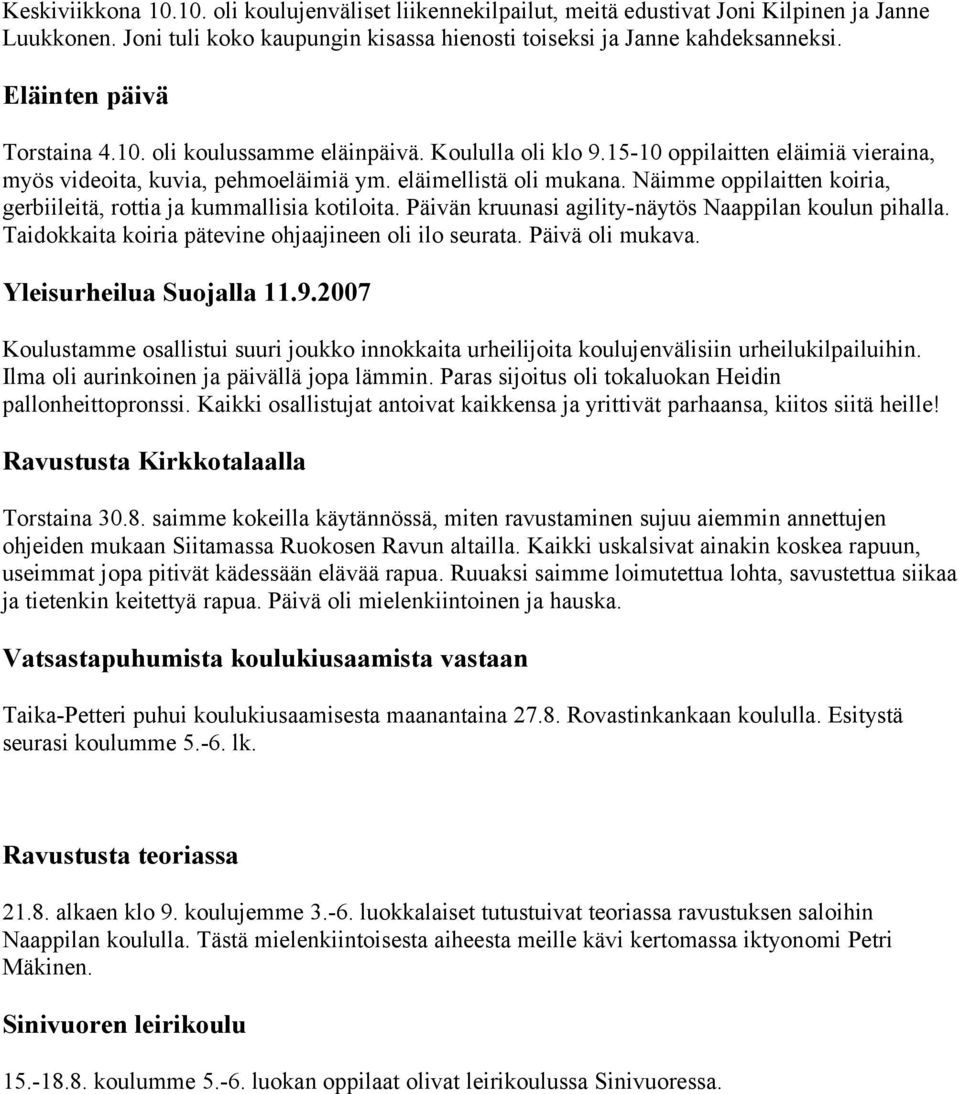 Keskiviikkona 10.10. oli koulujenväliset liikennekilpailut, meitä edustivat Joni Kilpinen ja Janne Luukkonen. Joni tuli koko kaupungin kisassa hienosti toiseksi ja Janne kahdeksanneksi.

Eläinten päivä

Torstaina 4.10. oli koulussamme eläinpäivä. Koululla oli klo 9.15-10 oppilaitten eläimiä vieraina, myös videoita, kuvia, pehmoeläimiä ym. eläimellistä oli mukana. Näimme oppilaitten koiria, gerbiileitä, rottia ja kummallisia kotiloita. Päivän kruunasi agility-näytös Naappilan koulun pihalla. Taidokkaita koiria pätevine ohjaajineen oli ilo seurata. Päivä oli mukava.

Yleisurheilua Suojalla 11.9.2007

Koulustamme osallistui suuri joukko innokkaita urheilijoita koulujenvälisiin urheilukilpailuihin. Ilma oli aurinkoinen ja päivällä jopa lämmin. Paras sijoitus oli tokaluokan Heidin pallonheittopronssi. Kaikki osallistujat antoivat kaikkensa ja yrittivät parhaansa, kiitos siitä heille!

Ravustusta Kirkkotalaalla

Torstaina 30.8. saimme kokeilla käytännössä, miten ravustaminen sujuu aiemmin annettujen ohjeiden mukaan Siitamassa Ruokosen Ravun altailla. Kaikki uskalsivat ainakin koskea rapuun, useimmat jopa pitivät kädessään elävää rapua. Ruuaksi saimme loimutettua lohta, savustettua siikaa ja tietenkin keitettyä rapua. Päivä oli mielenkiintoinen ja hauska.

Vatsastapuhumista koulukiusaamista vastaan

Taika-Petteri puhui koulukiusaamisesta maanantaina 27.8. Rovastinkankaan koululla. Esitystä seurasi koulumme 5.-6. lk.

Ravustusta teoriassa

21.8. alkaen klo 9. koulujemme 3.-6. luokkalaiset tutustuivat teoriassa ravustuksen saloihin Naappilan koululla. Tästä mielenkiintoisesta aiheesta meille kävi kertomassa iktyonomi Petri Mäkinen.

Sinivuoren leirikoulu

15.-18.8. koulumme 5.-6. luokan oppilaat olivat leirikoulussa Sinivuoressa.